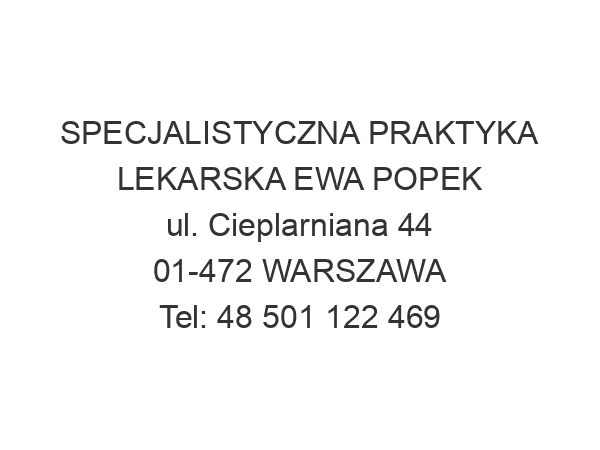 SPECJALISTYCZNA PRAKTYKA LEKARSKA EWA POPEK
ul. Cieplarniana 44
01-472 WARSZAWA
Tel: 48 501 122 469